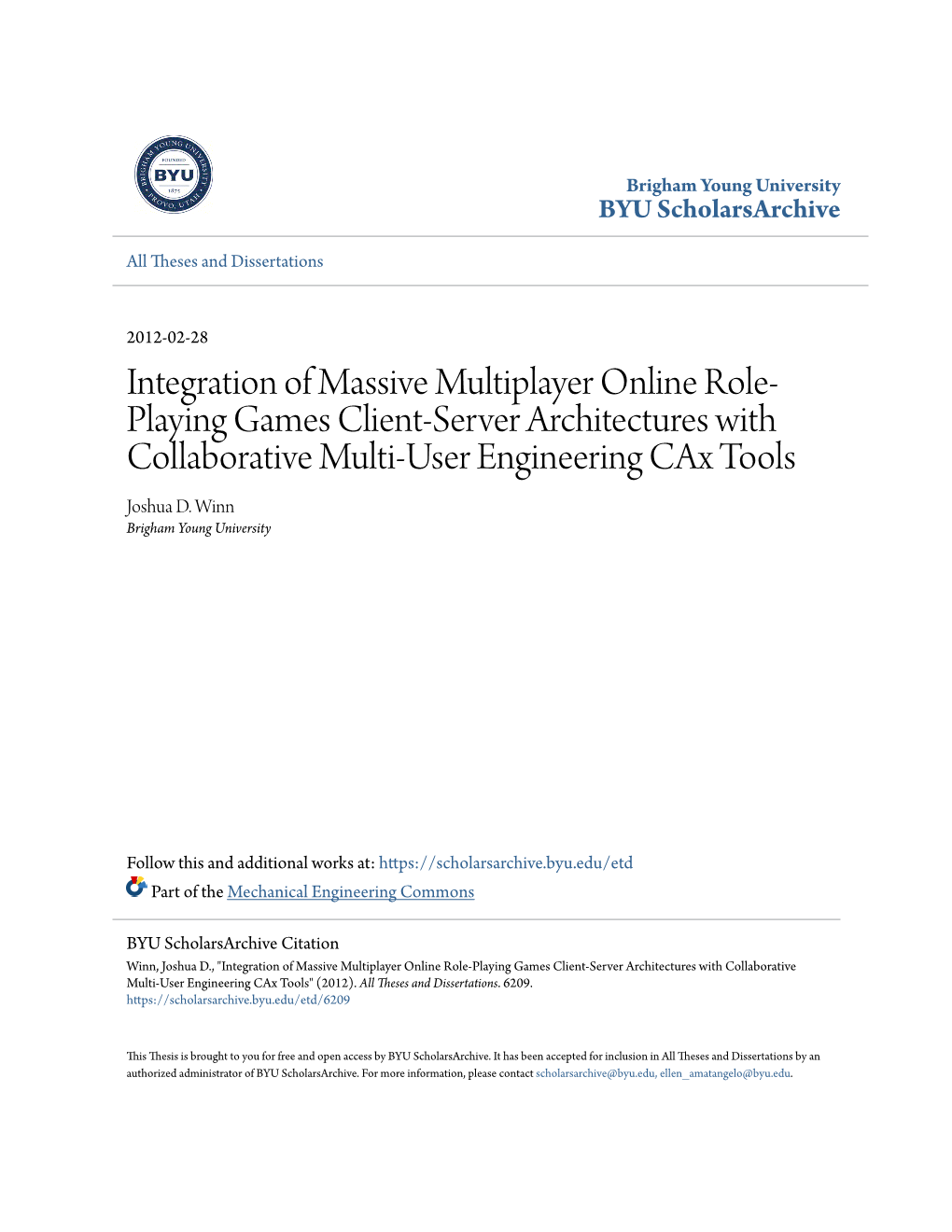 BRIGHAM YOUNG UNIVERSITY
FOUNDED
BYU
1875
PROVO, UTAH

Brigham Young University
BYU ScholarsArchive

All Theses and Dissertations

2012-02-28

Integration of Massive Multiplayer Online Role-Playing Games Client-Server Architectures with Collaborative Multi-User Engineering CAx Tools

Joshua D. Winn
Brigham Young University

Follow this and additional works at: https://scholarsarchive.byu.edu/etd

Part of the Mechanical Engineering Commons

BYU ScholarsArchive Citation
Winn, Joshua D., "Integration of Massive Multiplayer Online Role-Playing Games Client-Server Architectures with Collaborative Multi-User Engineering CAx Tools" (2012). All Theses and Dissertations. 6209.
https://scholarsarchive.byu.edu/etd/6209

This Thesis is brought to you for free and open access by BYU ScholarsArchive. It has been accepted for inclusion in All Theses and Dissertations by an authorized administrator of BYU ScholarsArchive. For more information, please contact scholarsarchive@byu.edu, ellen_amatangelo@byu.edu.